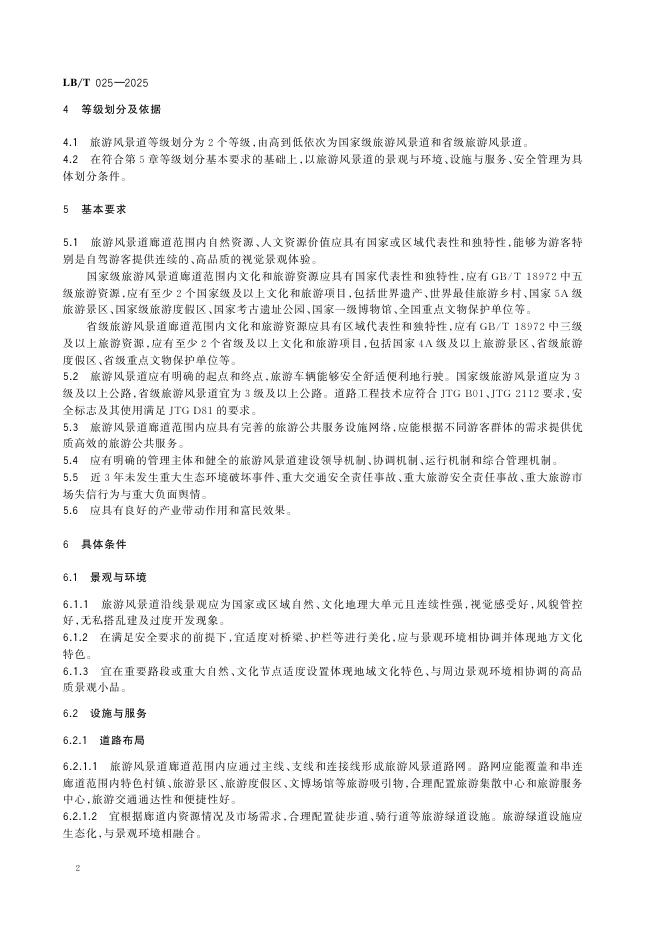 LB/T 025—2025

4 等级划分及依据

4.1 旅游风景道等级划分为2个等级，由高到低依次为国家级旅游风景道和省级旅游风景道。
4.2 在符合第5章等级划分基本要求的基础上，以旅游风景道的景观与环境、设施与服务、安全管理为具体划分条件。

5 基本要求

5.1 旅游风景道廊道范围内自然资源、人文资源价值应具有国家或区域代表性和独特性，能够为游客特别是自驾游客提供连续的、高品质的视觉景观体验。

国家级旅游风景道廊道范围内文化和旅游资源应具有国家代表性和独特性，应有GB/T 18972中五级旅游资源，应有至少2个国家级及以上文化和旅游项目，包括世界遗产、世界最佳旅游乡村、国家5A级旅游景区、国家级旅游度假区、国家考古遗址公园、国家一级博物馆、全国重点文物保护单位等。

省级旅游风景道廊道范围内文化和旅游资源应具有区域代表性和独特性，应有GB/T 18972中三级及以上旅游资源，应有至少2个省级及以上文化和旅游项目，包括国家4A级及以上旅游景区、省级旅游度假区、省级重点文物保护单位等。
5.2 旅游风景道应有明确的起点和终点，旅游车辆能够安全舒适便利地行驶。国家级旅游风景道应为3级及以上公路，省级旅游风景道宜为3级及以上公路。道路工程技术应符合JTG B01、JTG 2112要求，安全标志及其使用满足JTG D81的要求。
5.3 旅游风景道廊道范围内应具有完善的旅游公共服务设施网络，应能根据不同游客群体的需求提供优质高效的旅游公共服务。
5.4 应有明确的管理主体和健全的旅游风景道建设领导机制、协调机制、运行机制和综合管理机制。
5.5 近3年未发生重大生态环境破坏事件、重大交通安全责任事故、重大旅游安全责任事故、重大旅游市场失信行为与重大负面舆情。
5.6 应具有良好的产业带动作用和富民效果。

6 具体条件

6.1 景观与环境

6.1.1 旅游风景道沿线景观应为国家或区域自然、文化地理大单元且连续性强，视觉感受好，风貌管控好，无私搭乱建及过度开发现象。
6.1.2 在满足安全要求的前提下，宜适度对桥梁、护栏等进行美化，应与景观环境相协调并体现地方文化特色。
6.1.3 宜在重要路段或重大自然、文化节点适度设置体现地域文化特色、与周边景观环境相协调的高品质景观小品。

6.2 设施与服务

6.2.1 道路布局

6.2.1.1 旅游风景道廊道范围内应通过主线、支线和连接线形成旅游风景道路网。路网应能覆盖和串连廊道范围内特色村镇、旅游景区、旅游度假区、文博场馆等旅游吸引物，合理配置旅游集散中心和旅游服务中心，旅游交通通达性和便捷性好。
6.2.1.2 宜根据廊道内资源情况及市场需求，合理配置徒步道、骑行道等旅游绿道设施。旅游绿道设施应生态化，与景观环境相融合。

2